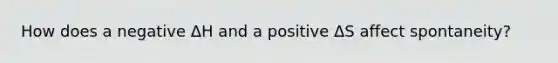 How does a negative $\Delta H$ and a positive $\Delta S$ affect spontaneity?